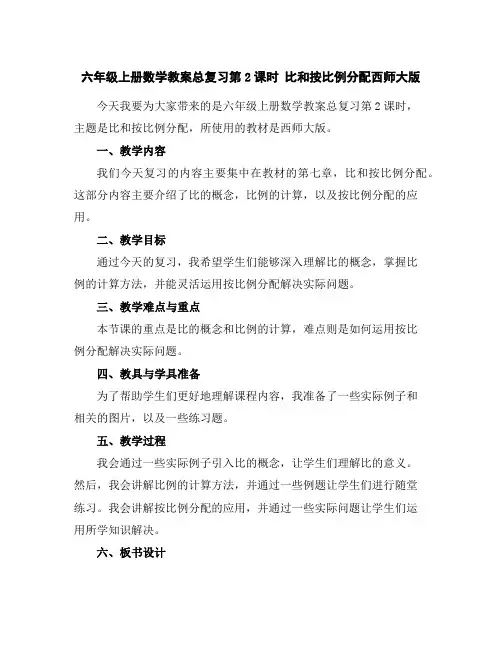 六年级上册数学教案总复习第 2 课时 比和按比例分配西师大版

今天我要为大家带来的是六年级上册数学教案总复习第 2 课时，主题是比和按比例分配，所使用的教材是西师大版。

一、教学内容

我们今天复习的内容主要集中在教材的第七章，比和按比例分配。这部分内容主要介绍了比的概念，比例的计算，以及按比例分配的应用。

二、教学目标

通过今天的复习，我希望学生们能够深入理解比的概念，掌握比例的计算方法，并能灵活运用按比例分配解决实际问题。

三、教学难点与重点

本节课的重点是比的概念和比例的计算，难点则是如何运用按比例分配解决实际问题。

四、教具与学具准备

为了帮助学生们更好地理解课程内容，我准备了一些实际例子和相关的图片，以及一些练习题。

五、教学过程

我会通过一些实际例子引入比的概念，让学生们理解比的意义。然后，我会讲解比例的计算方法，并通过一些例题让学生们进行随堂练习。我会讲解按比例分配的应用，并通过一些实际问题让学生们运用所学知识解决。

六、板书设计